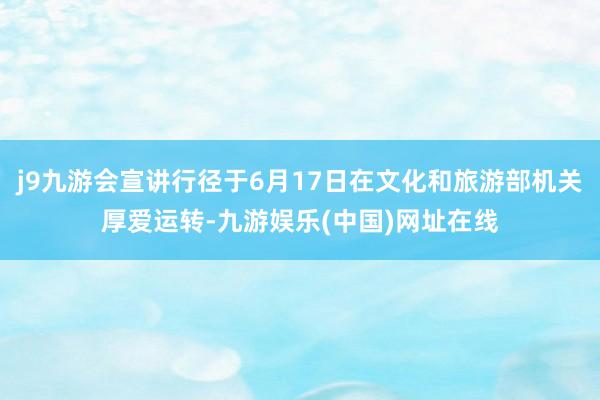 j9九游会宣讲行径于6月17日在文化和旅游部机关厚爱运转-九游娱乐(中国)网址在线